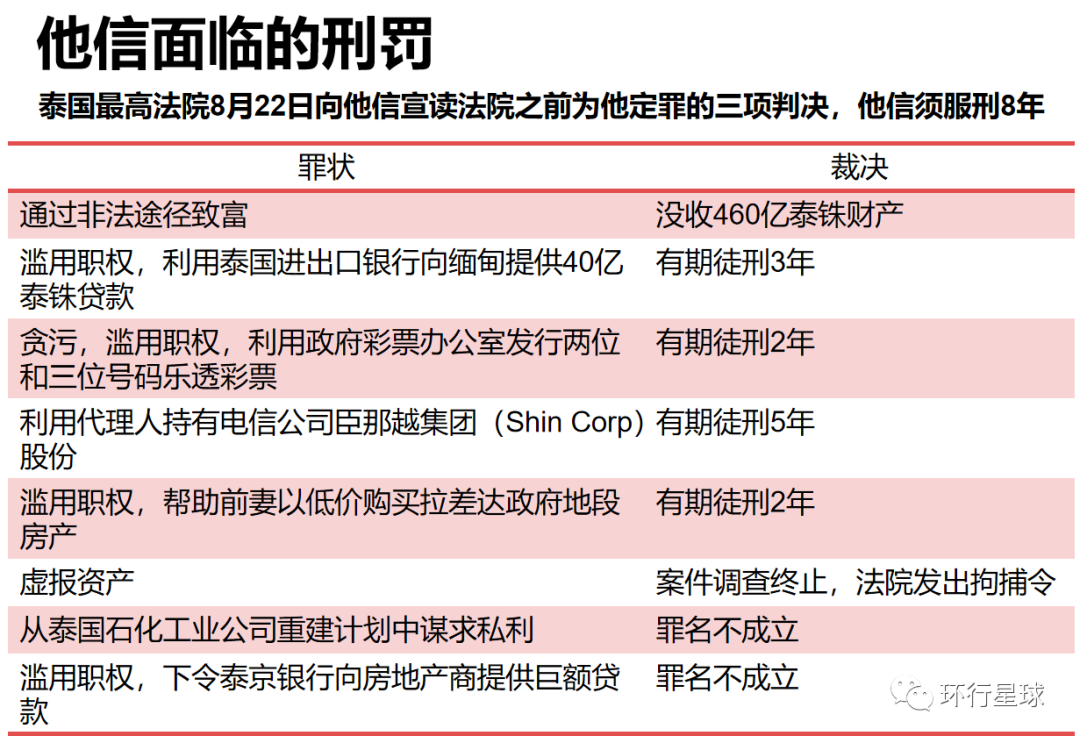 他信面临的刑罚

泰国最高法院8月22日向他信宣读法院之前为他定罪的三项判决，他信须服刑8年

| 罪状 | 裁决 |
|---|---|
| 通过非法途径致富 | 没收460亿泰铢财产 |
| 滥用职权，利用泰国进出口银行向缅甸提供40亿泰铢贷款 | 有期徒刑3年 |
| 贪污，滥用职权，利用政府彩票办公室发行两位和三位号码乐透彩票 | 有期徒刑2年 |
| 利用代理人持有电信公司臣那越集团（Shin Corp）股份 | 有期徒刑5年 |
| 滥用职权，帮助前妻以低价购买拉差达政府地段房产 | 有期徒刑2年 |
| 虚报资产 | 案件调查终止，法院发出拘捕令 |
| 从泰国石化工业公司重建计划中谋求私利 | 罪名不成立 |
| 滥用职权，下令泰京银行向房地产商提供巨额贷款 | 罪名不成立 |

环行星球